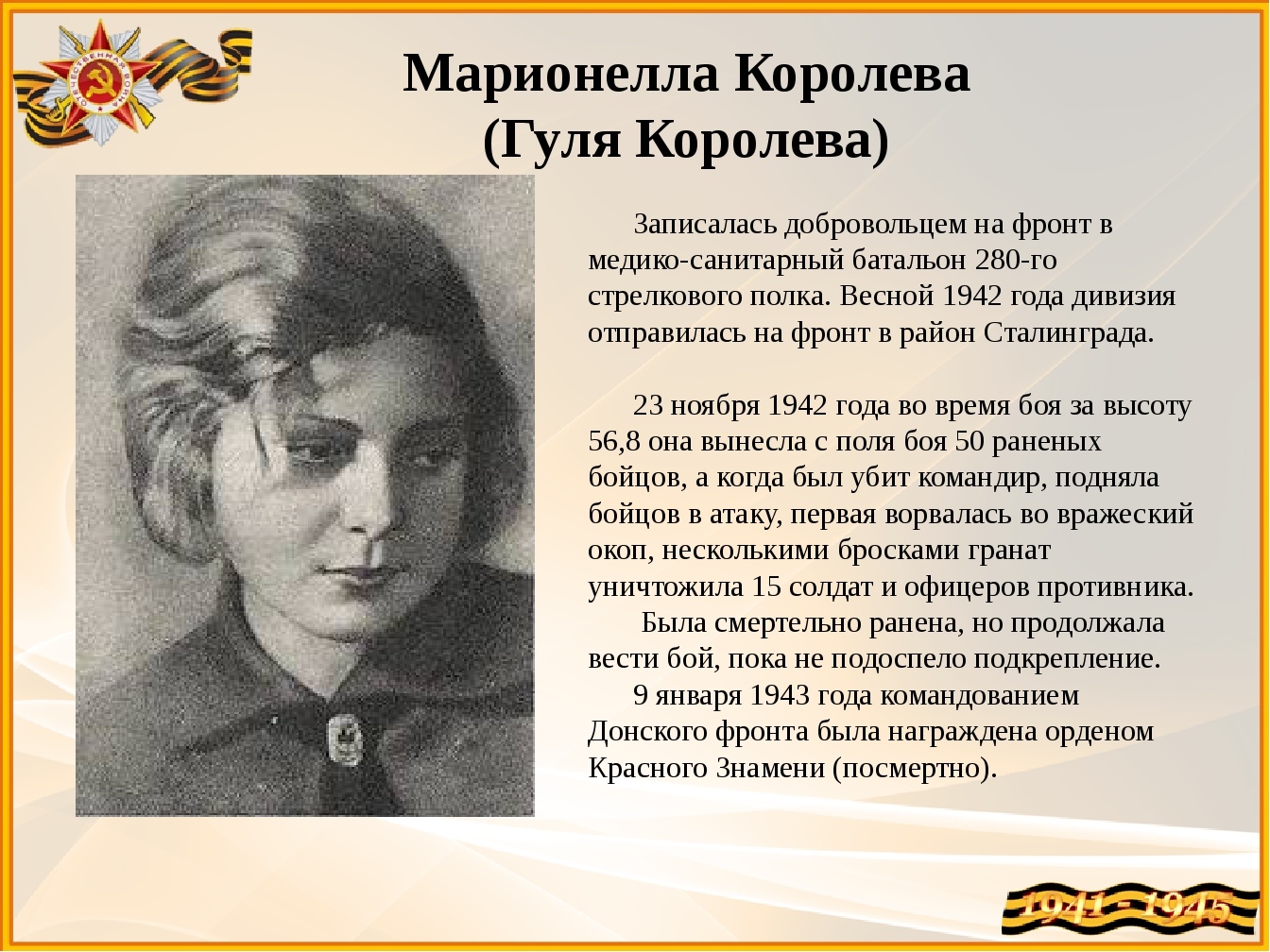 Марионелла Королева
(Гуля Королева)

Записалась добровольцем на фронт в медико-санитарный батальон 280-го стрелкового полка. Весной 1942 года дивизия отправилась на фронт в район Сталинграда.

23 ноября 1942 года во время боя за высоту 56,8 она вынесла с поля боя 50 раненых бойцов, а когда был убит командир, подняла бойцов в атаку, первая ворвалась во вражеский окоп, несколькими бросками гранат уничтожила 15 солдат и офицеров противника.

Была смертельно ранена, но продолжала вести бой, пока не подоспело подкрепление.

9 января 1943 года командованием Донского фронта была награждена орденом Красного Знамени (посмертно).

1941 - 1945